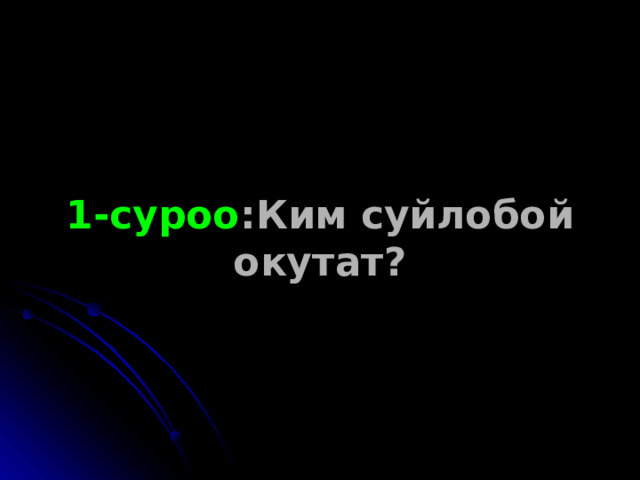 1-суроо:Ким суйлобой окутат?